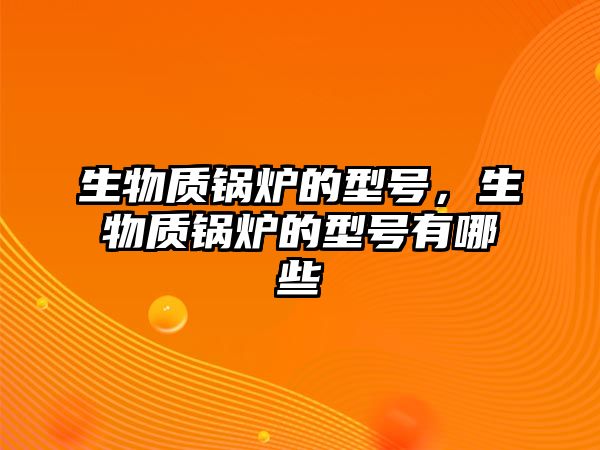 生物质锅炉的型号，生物质锅炉的型号有哪些